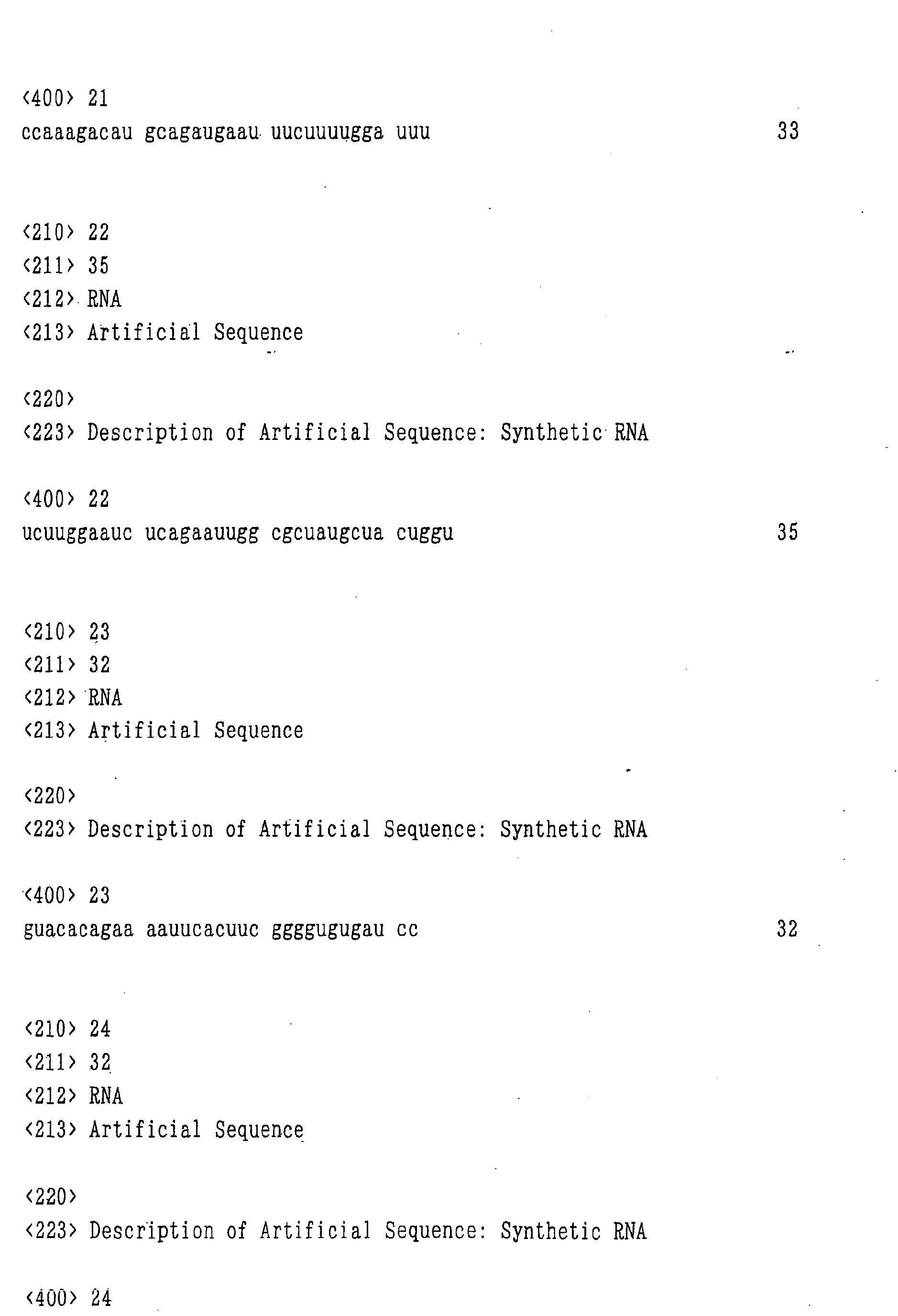 <400> 21
ccaaagacau gcagaugaau uucuuuugga uuu 33

<210> 22
<211> 35
<212> RNA
<213> Artificial Sequence

<220>
<223> Description of Artificial Sequence: Synthetic RNA

<400> 22
ucuuggaauc ucagaauugg cgcuaugcua cuggu 35

<210> 23
<211> 32
<212> RNA
<213> Artificial Sequence

<220>
<223> Description of Artificial Sequence: Synthetic RNA

<400> 23
guacacagaa aauucacuuc ggggugugau cc 32

<210> 24
<211> 32
<212> RNA
<213> Artificial Sequence

<220>
<223> Description of Artificial Sequence: Synthetic RNA

<400> 24